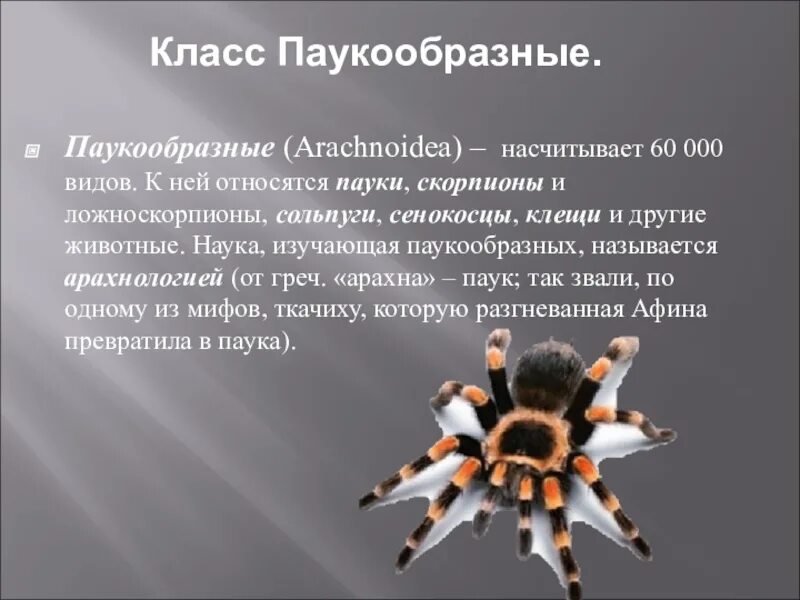 Класс Паукообразные.

Паукообразные (Arachnoidea) – насчитывает 60 000 видов. К ней относятся пауки, скорпионы и ложноскорпионы, сольпуги, сенокосцы, клещи и другие животные. Наука, изучающая паукообразных, называется арахнологией (от греч. «арахна» – паук; так звали, по одному из мифов, ткачиху, которую разгневанная Афина превратила в паука).